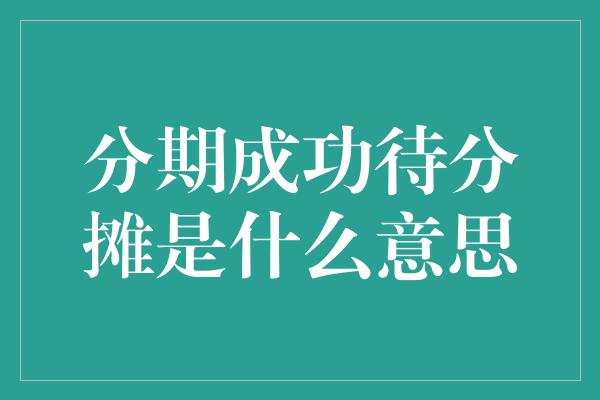 分期成功待分摊是什么意思